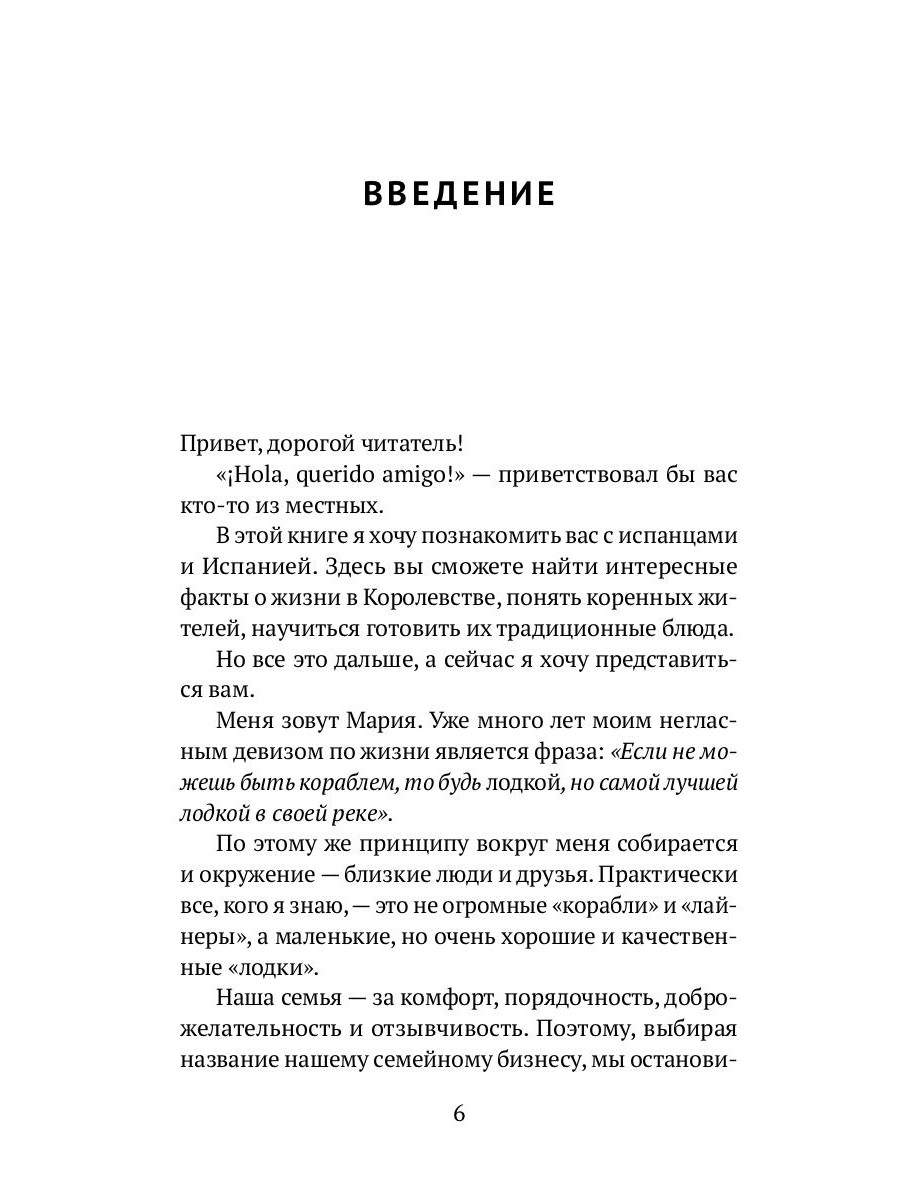 ВВЕДЕНИЕ

Привет, дорогой читатель!

«¡Hola, querido amigo!» — приветствовал бы вас кто-то из местных.

В этой книге я хочу познакомить вас с испанцами и Испанией. Здесь вы сможете найти интересные факты о жизни в Королевстве, понять коренных жителей, научиться готовить их традиционные блюда.

Но все это дальше, а сейчас я хочу представиться вам.

Меня зовут Мария. Уже много лет моим негласным девизом по жизни является фраза: «Если не можешь быть кораблем, то будь лодкой, но самой лучшей лодкой в своей реке».

По этому же принципу вокруг меня собирается и окружение — близкие люди и друзья. Практически все, кого я знаю, — это не огромные «корабли» и «лайнеры», а маленькие, но очень хорошие и качественные «лодки».

Наша семья — за комфорт, порядочность, доброжелательность и отзывчивость. Поэтому, выбирая название нашему семейному бизнесу, мы останови-

6